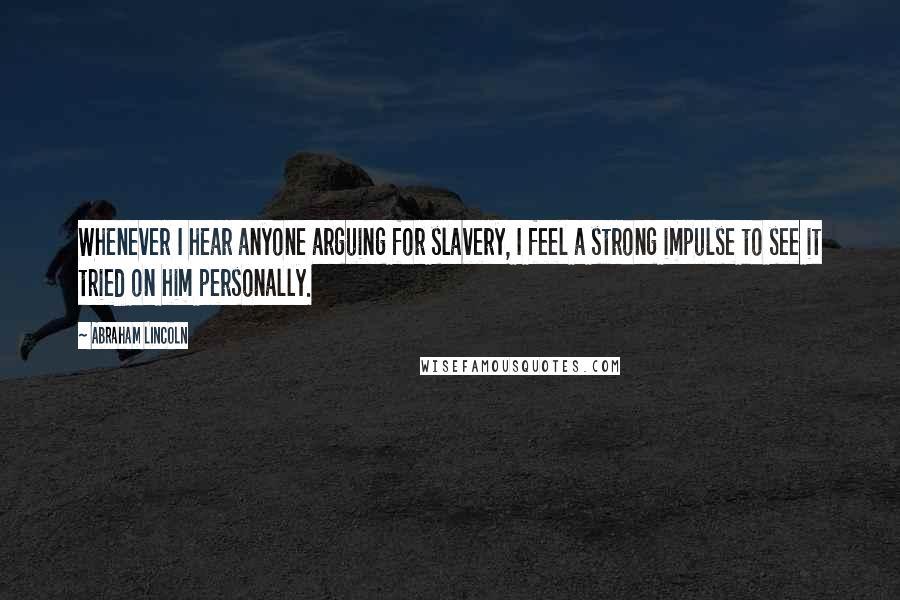 WHENEVER I HEAR ANYONE ARGUING FOR SLAVERY, I FEEL A STRONG IMPULSE TO SEE IT TRIED ON HIM PERSONALLY.

~ ABRAHAM LINCOLN

WISEFAMOUSQUOTES.COM